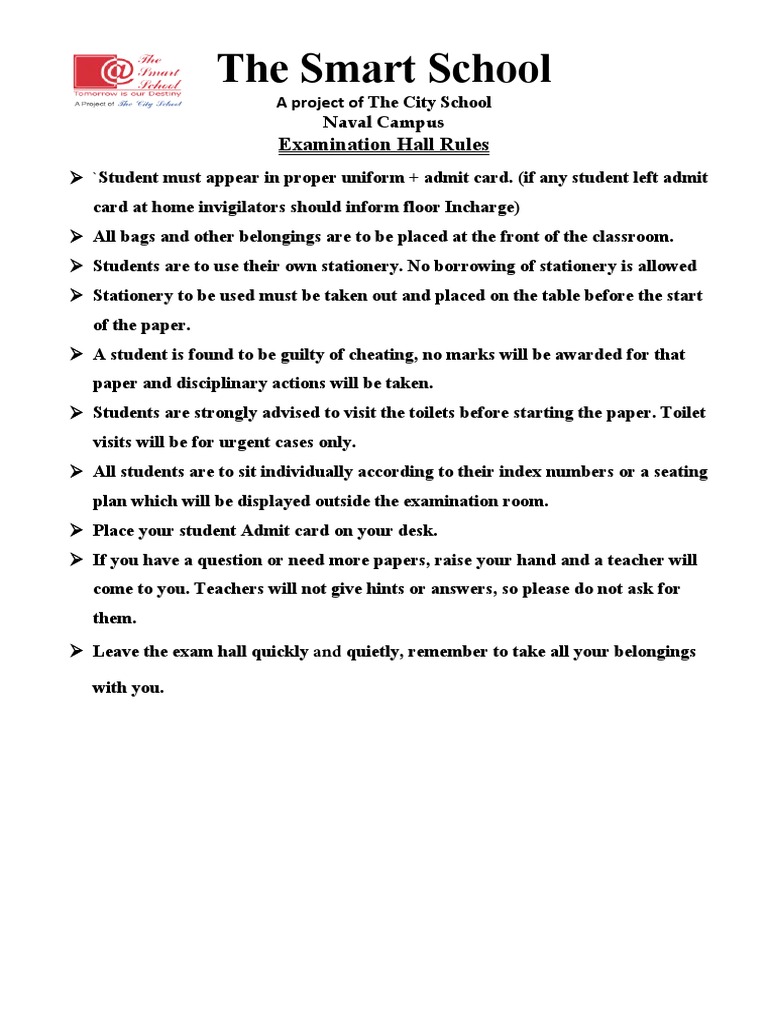 The Smart School
Tomorrow is our Destiny
A Project of The City School

The Smart School
A project of The City School
Naval Campus
Examination Hall Rules

➢ `Student must appear in proper uniform + admit card. (if any student left admit card at home invigilators should inform floor Incharge)
➢ All bags and other belongings are to be placed at the front of the classroom.
➢ Students are to use their own stationery. No borrowing of stationery is allowed
➢ Stationery to be used must be taken out and placed on the table before the start of the paper.
➢ A student is found to be guilty of cheating, no marks will be awarded for that paper and disciplinary actions will be taken.
➢ Students are strongly advised to visit the toilets before starting the paper. Toilet visits will be for urgent cases only.
➢ All students are to sit individually according to their index numbers or a seating plan which will be displayed outside the examination room.
➢ Place your student Admit card on your desk.
➢ If you have a question or need more papers, raise your hand and a teacher will come to you. Teachers will not give hints or answers, so please do not ask for them.
➢ Leave the exam hall quickly and quietly, remember to take all your belongings with you.